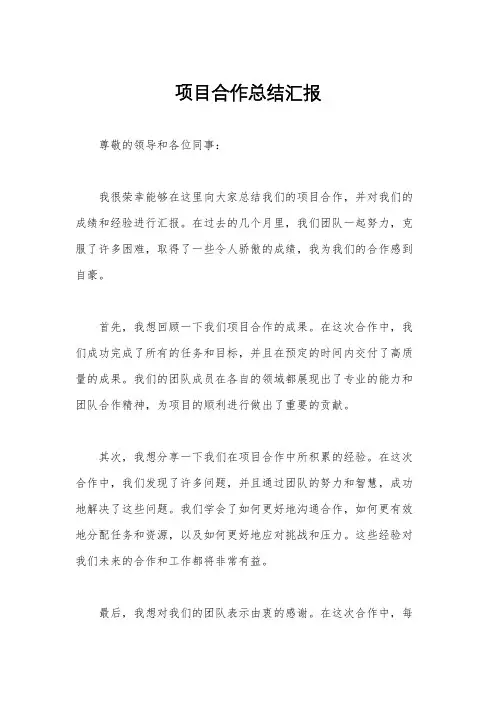 项目合作总结汇报

尊敬的领导和各位同事：

我很荣幸能够在这里向大家总结我们的项目合作，并对我们的成绩和经验进行汇报。在过去的几个月里，我们团队一起努力，克服了许多困难，取得了一些令人骄傲的成绩，我为我们的合作感到自豪。

首先，我想回顾一下我们项目合作的成果。在这次合作中，我们成功完成了所有的任务和目标，并且在预定的时间内交付了高质量的成果。我们的团队成员在各自的领域都展现出了专业的能力和团队合作精神，为项目的顺利进行做出了重要的贡献。

其次，我想分享一下我们在项目合作中所积累的经验。在这次合作中，我们发现了许多问题，并且通过团队的努力和智慧，成功地解决了这些问题。我们学会了如何更好地沟通合作，如何更有效地分配任务和资源，以及如何更好地应对挑战和压力。这些经验对我们未来的合作和工作都将非常有益。

最后，我想对我们的团队表示由衷的感谢。在这次合作中，每